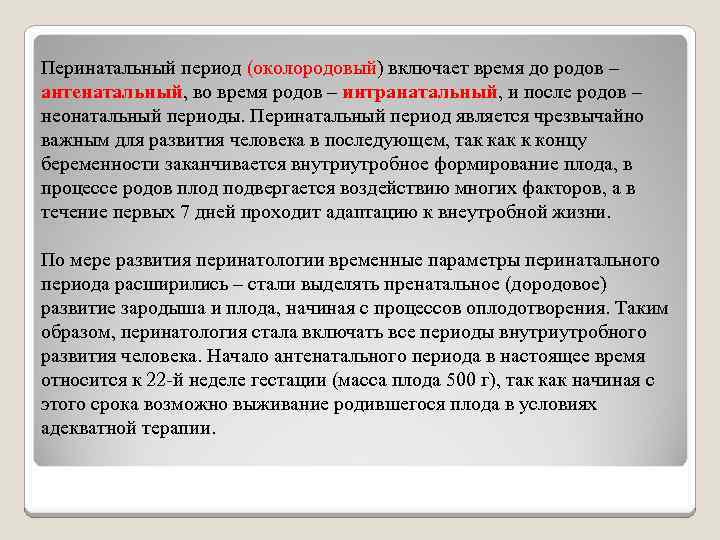 Перинатальный период (околородовый) включает время до родов – антенатальный, во время родов – интранатальный, и после родов – неонатальный периоды. Перинатальный период является чрезвычайно важным для развития человека в последующем, так как к концу беременности заканчивается внутриутробное формирование плода, в процессе родов плод подвергается воздействию многих факторов, а в течение первых 7 дней проходит адаптацию к внеутробной жизни.

По мере развития перинатологии временные параметры перинатального периода расширились – стали выделять пренатальное (дородовое) развитие зародыша и плода, начиная с процессов оплодотворения. Таким образом, перинатология стала включать все периоды внутриутробного развития человека. Начало антенатального периода в настоящее время относится к 22-й неделе гестации (масса плода 500 г), так как начиная с этого срока возможно выживание родившегося плода в условиях адекватной терапии.